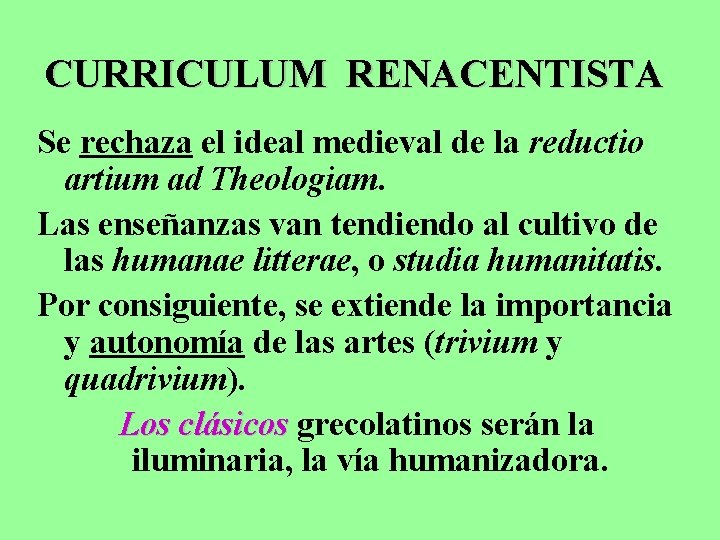 CURRICULUM RENACENTISTA

Se rechaza el ideal medieval de la reductio artium ad Theologiam.

Las enseñanzas van tendiendo al cultivo de las humanae litterae, o studia humanitatis.

Por consiguiente, se extiende la importancia y autonomía de las artes (trivium y quadrivium).

Los clásicos grecolatinos serán la iluminaria, la vía humanizadora.